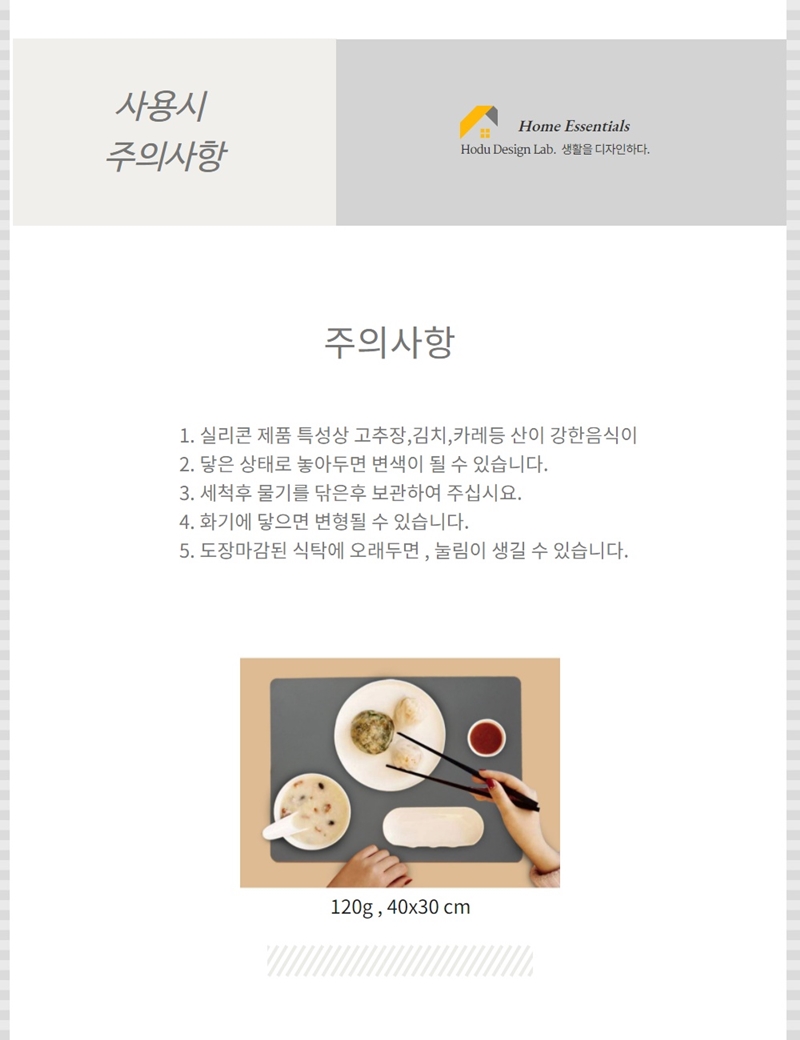 사용시
주의사항

Home Essentials
Hodu Design Lab. 생활을 디자인하다.

주의사항

1. 실리콘 제품 특성상 고추장,김치,카레등 산이 강한음식이
2. 닿은 상태로 놓아두면 변색이 될 수 있습니다.
3. 세척후 물기를 닦은후 보관하여 주십시요.
4. 화기에 닿으면 변형될 수 있습니다.
5. 도장마감된 식탁에 오래두면 , 눌림이 생길 수 있습니다.

120g , 40x30 cm